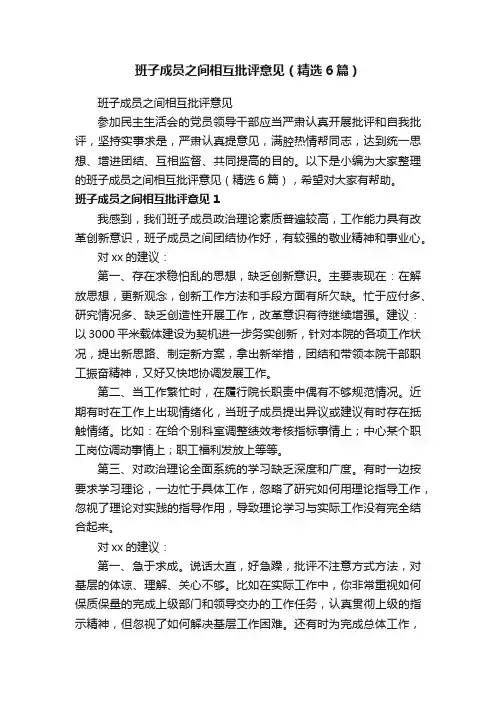 班子成员之间相互批评意见（精选6篇）

班子成员之间相互批评意见

参加民主生活会的党员领导干部应当严肃认真开展批评和自我批评，坚持实事求是，严肃认真提意见，满腔热情帮同志，达到统一思想、增进团结、互相监督、共同提高的目的。以下是小编为大家整理的班子成员之间相互批评意见（精选6篇），希望对大家有帮助。

班子成员之间相互批评意见1

我感到，我们班子成员政治理论素质普遍较高，工作能力具有改革创新意识，班子成员之间团结协作好，有较强的敬业精神和事业心。

对xx的建议：

第一、存在求稳怕乱的思想，缺乏创新意识。主要表现在：在解放思想，更新观念，创新工作方法和手段方面有所欠缺。忙于应付多、研究情况多、缺乏创造性开展工作，改革意识有待继续增强。建议：以3000平米载体建设为契机进一步务实创新，针对本院的各项工作状况，提出新思路、制定新方案，拿出新举措，团结和带领本院干部职工振奋精神，又好又快地协调发展工作。

第二、当工作繁忙时，在履行院长职责中偶有不够规范情况。近期有时在工作上出现情绪化，当班子成员提出异议或建议有时存在抵触情绪。比如：在给个别科室调整绩效考核指标事情上；中心某个职工岗位调动事情上；职工福利发放上等等。

第三、对政治理论全面系统的学习缺乏深度和广度。有时一边按要求学习理论，一边忙于具体工作，忽略了研究如何用理论指导工作，忽视了理论对实践的指导作用，导致理论学习与实际工作没有完全结合起来。

对xx的建议：

第一、急于求成。说话太直，好急躁，批评不注意方式方法，对基层的体谅、理解、关心不够。比如在实际工作中，你非常重视如何保质保量的完成上级部门和领导交办的工作任务，认真贯彻上级的指示精神，但忽视了如何解决基层工作困难。还有时为完成总体工作，